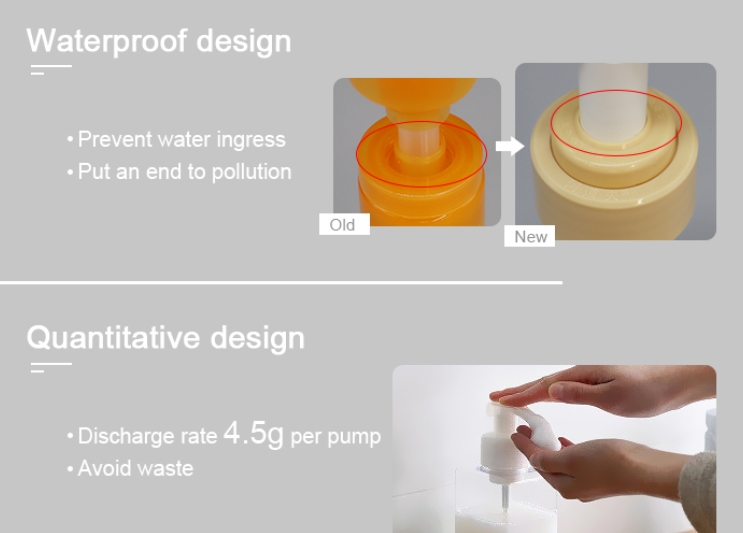 Waterproof design

• Prevent water ingress
• Put an end to pollution

Old

New

Quantitative design

• Discharge rate 4.5g per pump
• Avoid waste